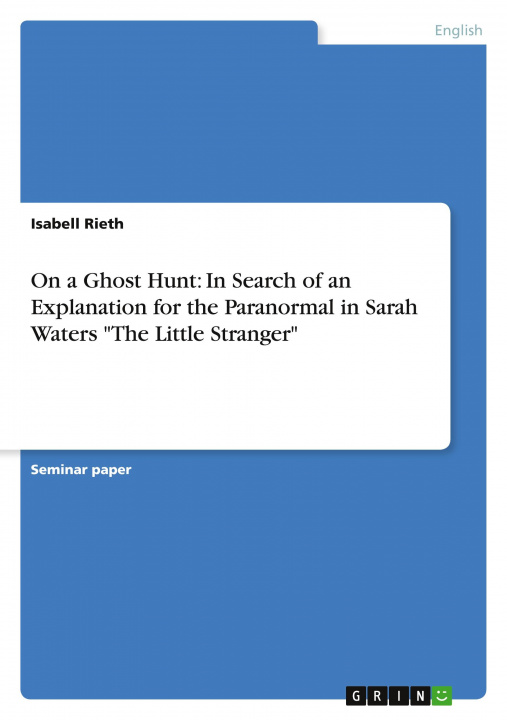 English

Isabell Rieth

On a Ghost Hunt: In Search of an Explanation for the Paranormal in Sarah Waters "The Little Stranger"

Seminar paper

GRIN